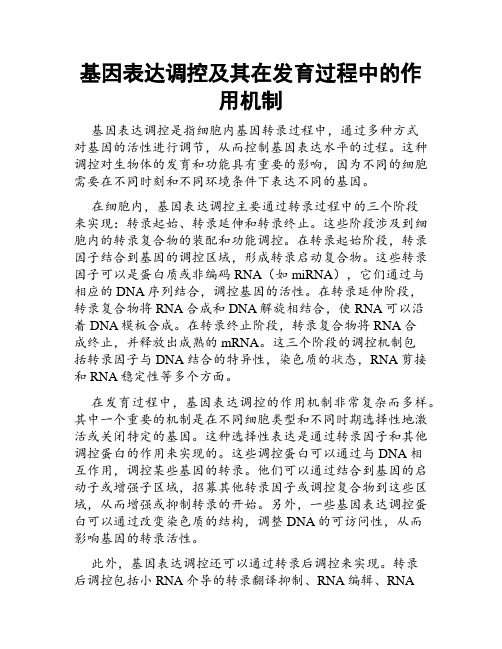 基因表达调控及其在发育过程中的作用机制

基因表达调控是指细胞内基因转录过程中，通过多种方式对基因的活性进行调节，从而控制基因表达水平的过程。这种调控对生物体的发育和功能具有重要的影响，因为不同的细胞需要在不同时刻和不同环境条件下表达不同的基因。

在细胞内，基因表达调控主要通过转录过程中的三个阶段来实现：转录起始、转录延伸和转录终止。这些阶段涉及到细胞内的转录复合物的装配和功能调控。在转录起始阶段，转录因子结合到基因的调控区域，形成转录启动复合物。这些转录因子可以是蛋白质或非编码 RNA（如 miRNA），它们通过与相应的 DNA 序列结合，调控基因的活性。在转录延伸阶段，转录复合物将 RNA 合成和 DNA 解旋相结合，使 RNA 可以沿着 DNA 模板合成。在转录终止阶段，转录复合物将 RNA 合成终止，并释放出成熟的 mRNA。这三个阶段的调控机制包括转录因子与 DNA 结合的特异性，染色质的状态，RNA 剪接和 RNA 稳定性等多个方面。

在发育过程中，基因表达调控的作用机制非常复杂而多样。其中一个重要的机制是在不同细胞类型和不同时期选择性地激活或关闭特定的基因。这种选择性表达是通过转录因子和其他调控蛋白的作用来实现的。这些调控蛋白可以通过与 DNA 相互作用，调控某些基因的转录。他们可以通过结合到基因的启动子或增强子区域，招募其他转录因子或调控复合物到这些区域，从而增强或抑制转录的开始。另外，一些基因表达调控蛋白可以通过改变染色质的结构，调整 DNA 的可访问性，从而影响基因的转录活性。

此外，基因表达调控还可以通过转录后调控来实现。转录后调控包括小 RNA 介导的转录翻译抑制、RNA 编辑、RNA